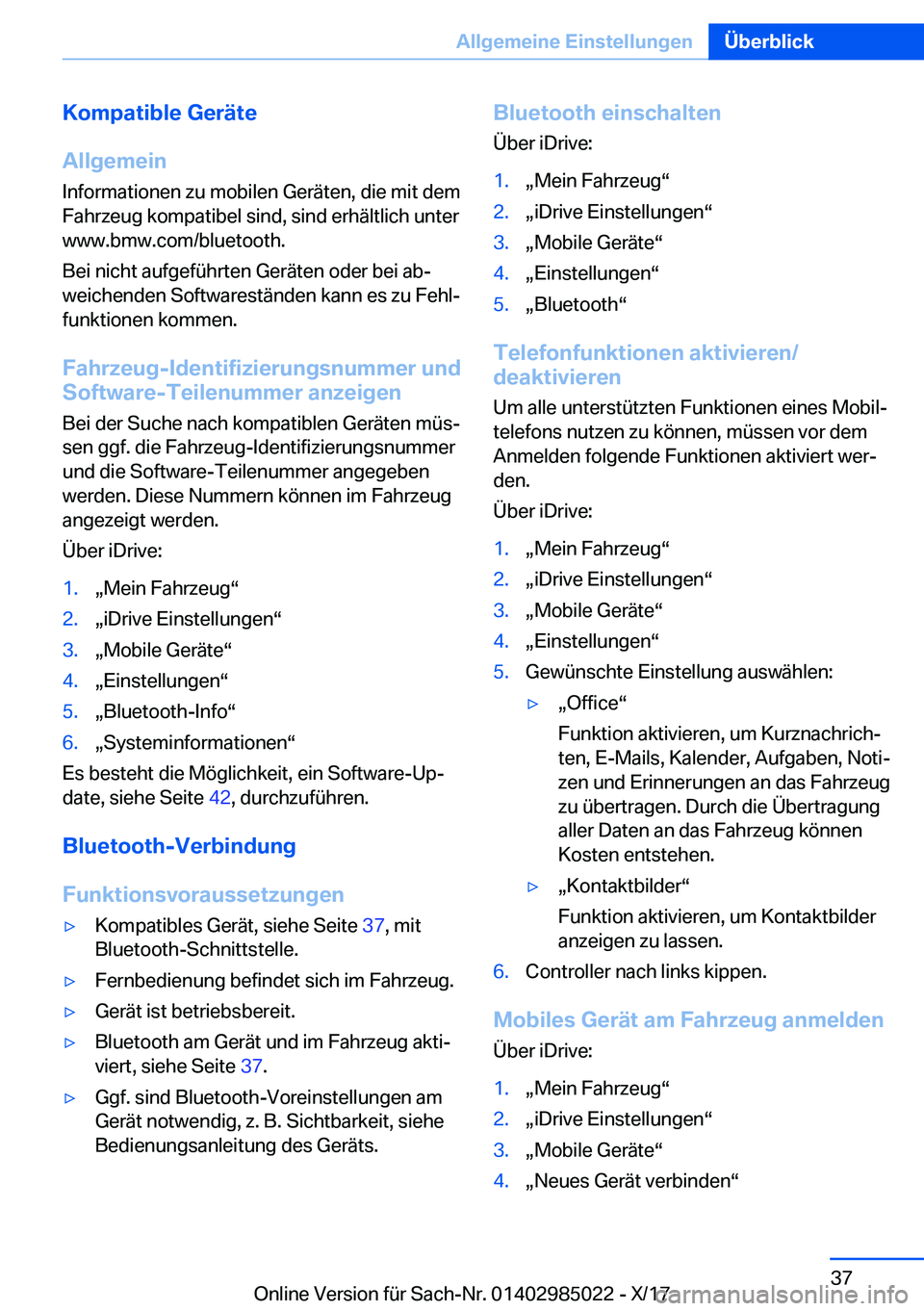 Allgemeine Einstellungen Überblick

Kompatible Geräte

Allgemein

Informationen zu mobilen Geräten, die mit dem Fahrzeug kompatibel sind, sind erhältlich unter www.bmw.com/bluetooth.

Bei nicht aufgeführten Geräten oder bei abweichenden Softwareständen kann es zu Fehlfunktionen kommen.

Fahrzeug-Identifizierungsnummer und Software-Teilenummer anzeigen

Bei der Suche nach kompatiblen Geräten müssen ggf. die Fahrzeug-Identifizierungsnummer und die Software-Teilenummer angegeben werden. Diese Nummern können im Fahrzeug angezeigt werden.

Über iDrive:

1. „Mein Fahrzeug“
2. „iDrive Einstellungen“
3. „Mobile Geräte“
4. „Einstellungen“
5. „Bluetooth-Info“
6. „Systeminformationen“

Es besteht die Möglichkeit, ein Software-Update, siehe Seite 42, durchzuführen.

Bluetooth-Verbindung

Funktionsvoraussetzungen

▷ Kompatibles Gerät, siehe Seite 37, mit Bluetooth-Schnittstelle.
▷ Fernbedienung befindet sich im Fahrzeug.
▷ Gerät ist betriebsbereit.
▷ Bluetooth am Gerät und im Fahrzeug aktiviert, siehe Seite 37.
▷ Ggf. sind Bluetooth-Voreinstellungen am Gerät notwendig, z. B. Sichtbarkeit, siehe Bedienungsanleitung des Geräts.

Bluetooth einschalten

Über iDrive:

1. „Mein Fahrzeug“
2. „iDrive Einstellungen“
3. „Mobile Geräte“
4. „Einstellungen“
5. „Bluetooth“

Telefonfunktionen aktivieren/deaktivieren

Um alle unterstützten Funktionen eines Mobiltelefons nutzen zu können, müssen vor dem Anmelden folgende Funktionen aktiviert werden.

Über iDrive:

1. „Mein Fahrzeug“
2. „iDrive Einstellungen“
3. „Mobile Geräte“
4. „Einstellungen“
5. Gewünschte Einstellung auswählen:
▷ „Office“
Funktion aktivieren, um Kurznachrichten, E-Mails, Kalender, Aufgaben, Notizen und Erinnerungen an das Fahrzeug zu übertragen. Durch die Übertragung aller Daten an das Fahrzeug können Kosten entstehen.
▷ „Kontaktbilder“
Funktion aktivieren, um Kontaktbilder anzeigen zu lassen.
6. Controller nach links kippen.

Mobiles Gerät am Fahrzeug anmelden

Über iDrive:

1. „Mein Fahrzeug“
2. „iDrive Einstellungen“
3. „Mobile Geräte“
4. „Neues Gerät verbinden“

37

Online Version für Sach-Nr. 01402985022 - X/17 carmanualsonline.info